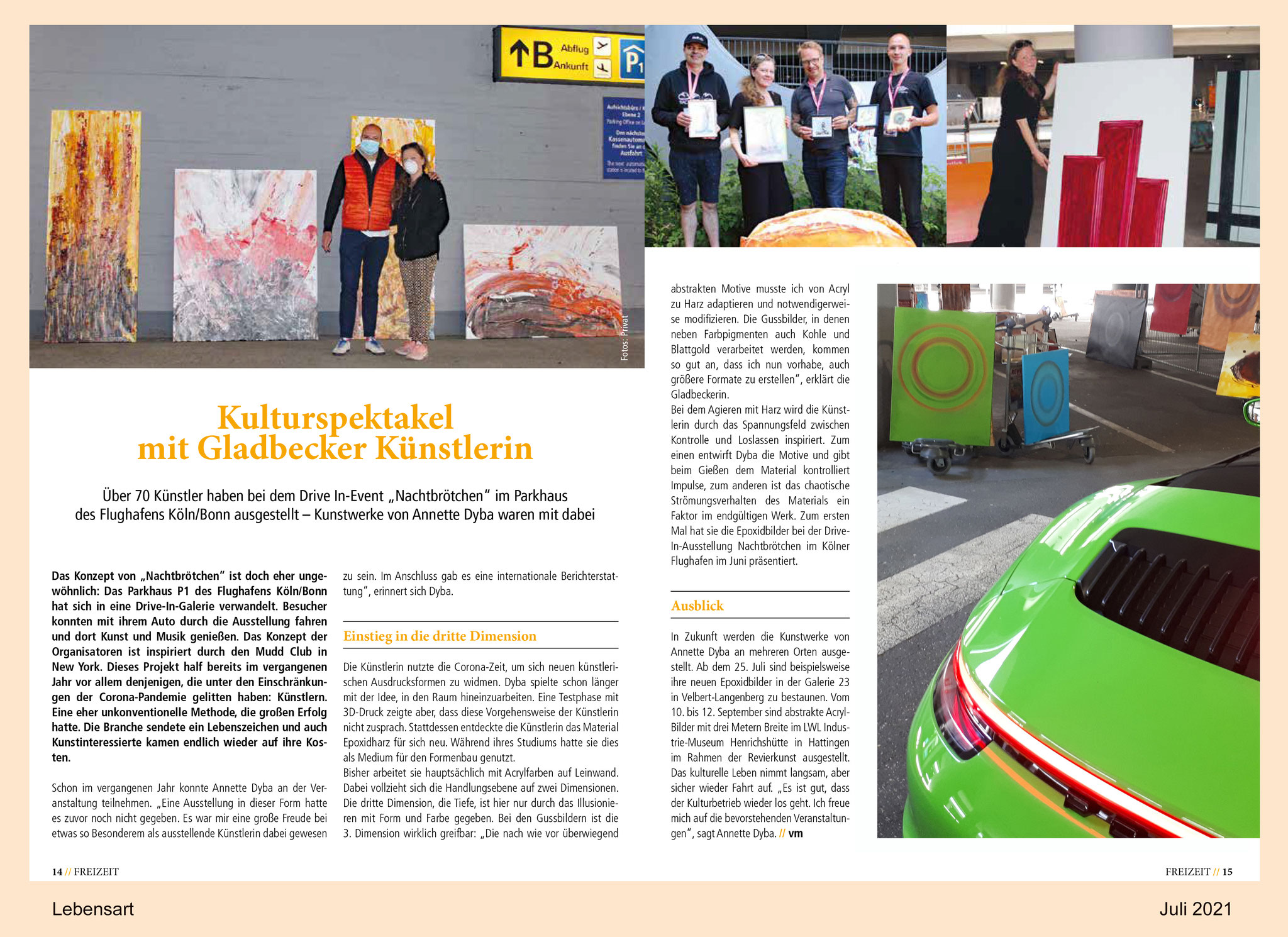 B Abflug Ankunft P1

Fotos: Privat

Kulturspektakel mit Gladbecker Künstlerin

Über 70 Künstler haben bei dem Drive In-Event „Nachtbrötchen" im Parkhaus des Flughafens Köln/Bonn ausgestellt – Kunstwerke von Annette Dyba waren mit dabei

Das Konzept von „Nachtbrötchen" ist doch eher ungewöhnlich: Das Parkhaus P1 des Flughafens Köln/Bonn hat sich in eine Drive-In-Galerie verwandelt. Besucher konnten mit ihrem Auto durch die Ausstellung fahren und dort Kunst und Musik genießen. Das Konzept der Organisatoren ist inspiriert durch den Mudd Club in New York. Dieses Projekt half bereits im vergangenen Jahr vor allem denjenigen, die unter den Einschränkungen der Corona-Pandemie gelitten haben: Künstlern. Eine eher unkonventionelle Methode, die großen Erfolg hatte. Die Branche sendete ein Lebenszeichen und auch Kunstinteressierte kamen endlich wieder auf ihre Kosten.

Schon im vergangenen Jahr konnte Annette Dyba an der Veranstaltung teilnehmen. „Eine Ausstellung in dieser Form hatte es zuvor noch nicht gegeben. Es war mir eine große Freude bei etwas so Besonderem als ausstellende Künstlerin dabei gewesen zu sein. Im Anschluss gab es eine internationale Berichterstattung", erinnert sich Dyba.

Einstieg in die dritte Dimension

Die Künstlerin nutzte die Corona-Zeit, um sich neuen künstlerischen Ausdrucksformen zu widmen. Dyba spielte schon länger mit der Idee, in den Raum hineinzuarbeiten. Eine Testphase mit 3D-Druck zeigte aber, dass diese Vorgehensweise der Künstlerin nicht zusprach. Stattdessen entdeckte die Künstlerin das Material Epoxidharz für sich neu. Während ihres Studiums hatte sie dies als Medium für den Formenbau genutzt.
Bisher arbeitet sie hauptsächlich mit Acrylfarben auf Leinwand. Dabei vollzieht sich die Handlungsebene auf zwei Dimensionen. Die dritte Dimension, die Tiefe, ist hier nur durch das Illusionieren mit Form und Farbe gegeben. Bei den Gussbildern ist die 3. Dimension wirklich greifbar: „Die nach wie vor überwiegend abstrakten Motive musste ich von Acryl zu Harz adaptieren und notwendigerweise modifizieren. Die Gussbilder, in denen neben Farbpigmenten auch Kohle und Blattgold verarbeitet werden, kommen so gut an, dass ich nun vorhabe, auch größere Formate zu erstellen", erklärt die Gladbeckerin.
Bei dem Agieren mit Harz wird die Künstlerin durch das Spannungsfeld zwischen Kontrolle und Loslassen inspiriert. Zum einen entwirft Dyba die Motive und gibt beim Gießen dem Material kontrolliert Impulse, zum anderen ist das chaotische Strömungsverhalten des Materials ein Faktor im endgültigen Werk. Zum ersten Mal hat sie die Epoxidbilder bei der Drive-In-Ausstellung Nachtbrötchen im Kölner Flughafen im Juni präsentiert.

Ausblick

In Zukunft werden die Kunstwerke von Annette Dyba an mehreren Orten ausgestellt. Ab dem 25. Juli sind beispielsweise ihre neuen Epoxidbilder in der Galerie 23 in Velbert-Langenberg zu bestaunen. Vom 10. bis 12. September sind abstrakte Acryl-Bilder mit drei Metern Breite im LWL Industrie-Museum Henrichshütte in Hattingen im Rahmen der Revierkunst ausgestellt. Das kulturelle Leben nimmt langsam, aber sicher wieder Fahrt auf. „Es ist gut, dass der Kulturbetrieb wieder los geht. Ich freue mich auf die bevorstehenden Veranstaltungen", sagt Annette Dyba. // vm

14 // FREIZEIT

FREIZEIT // 15

Lebensart

Juli 2021